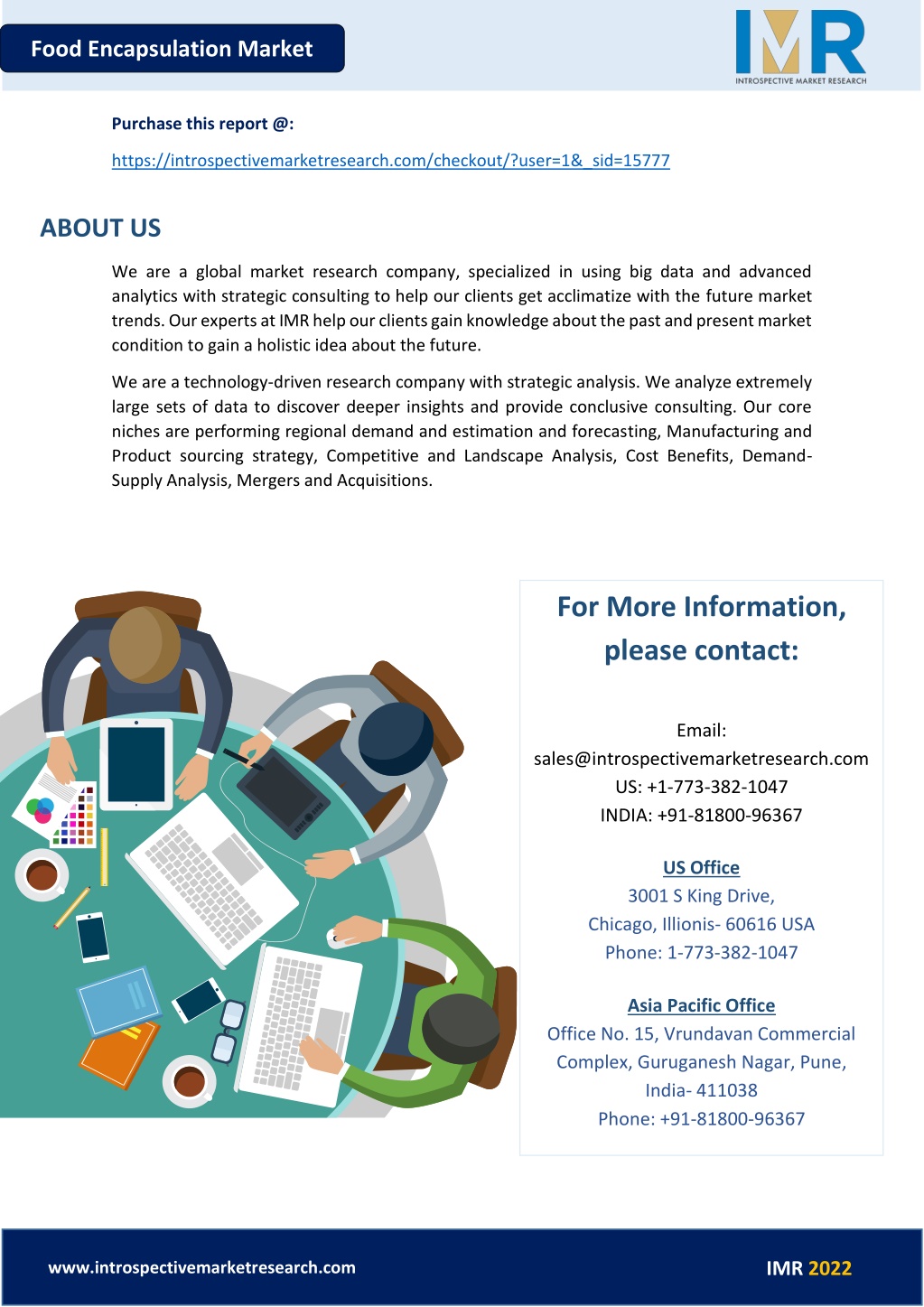 Food Encapsulation Market

IMR
INTROSPECTIVE MARKET RESEARCH

Purchase this report @:

https://introspectivemarketresearch.com/checkout/?user=1&_sid=15777

ABOUT US

We are a global market research company, specialized in using big data and advanced analytics with strategic consulting to help our clients get acclimatize with the future market trends. Our experts at IMR help our clients gain knowledge about the past and present market condition to gain a holistic idea about the future.

We are a technology-driven research company with strategic analysis. We analyze extremely large sets of data to discover deeper insights and provide conclusive consulting. Our core niches are performing regional demand and estimation and forecasting, Manufacturing and Product sourcing strategy, Competitive and Landscape Analysis, Cost Benefits, Demand-Supply Analysis, Mergers and Acquisitions.

For More Information, please contact:

Email:
sales@introspectivemarketresearch.com
US: +1-773-382-1047
INDIA: +91-81800-96367

US Office
3001 S King Drive,
Chicago, Illionis- 60616 USA
Phone: 1-773-382-1047

Asia Pacific Office
Office No. 15, Vrundavan Commercial Complex, Guruganesh Nagar, Pune, India- 411038
Phone: +91-81800-96367

www.introspectivemarketresearch.com

IMR 2022